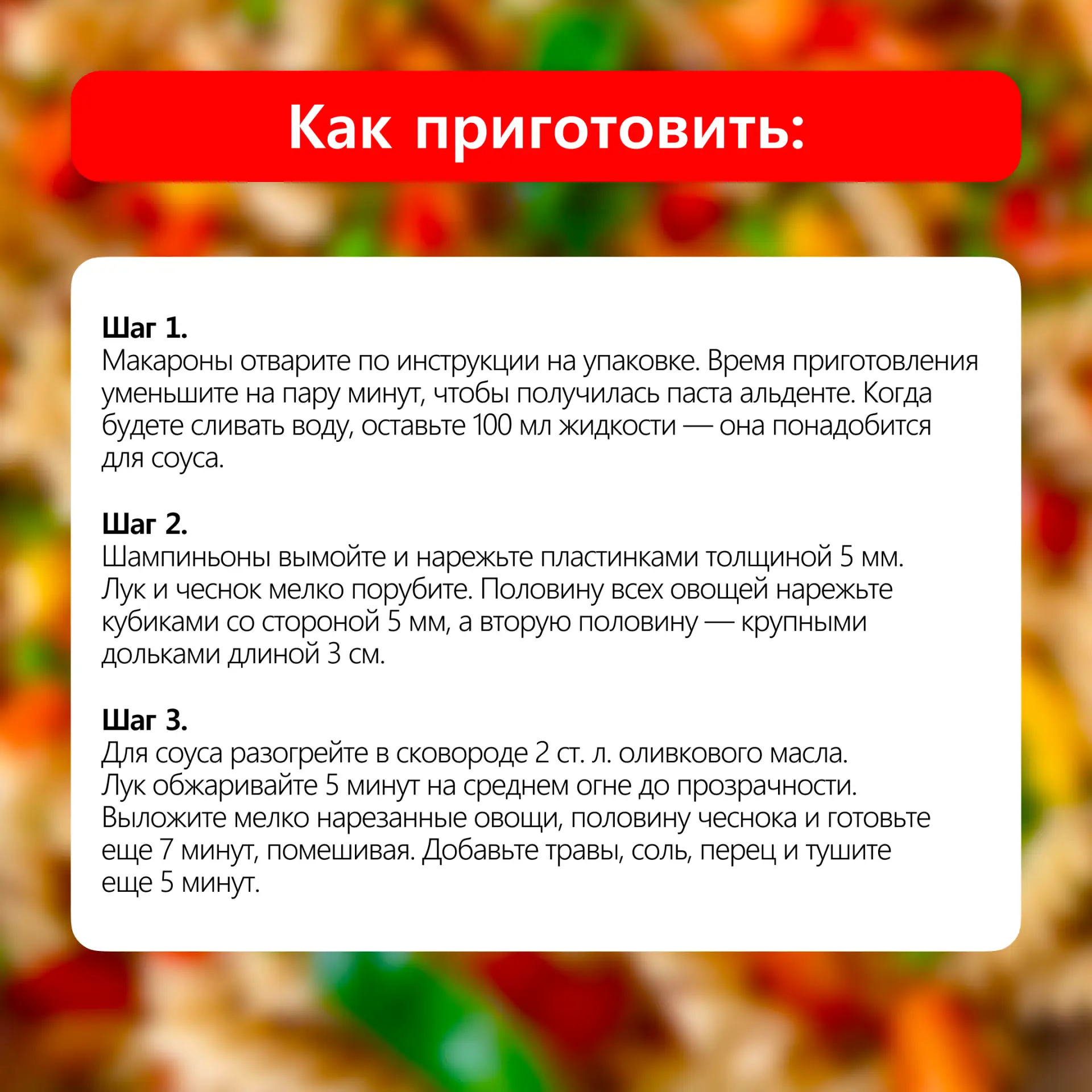 Как приготовить:

Шаг 1.
Макароны отварите по инструкции на упаковке. Время приготовления уменьшите на пару минут, чтобы получилась паста альденте. Когда будете сливать воду, оставьте 100 мл жидкости — она понадобится для соуса.

Шаг 2.
Шампиньоны вымойте и нарежьте пластинками толщиной 5 мм. Лук и чеснок мелко порубите. Половину всех овощей нарежьте кубиками со стороной 5 мм, а вторую половину — крупными дольками длиной 3 см.

Шаг 3.
Для соуса разогрейте в сковороде 2 ст. л. оливкового масла. Лук обжаривайте 5 минут на среднем огне до прозрачности. Выложите мелко нарезанные овощи, половину чеснока и готовьте еще 7 минут, помешивая. Добавьте травы, соль, перец и тушите еще 5 минут.